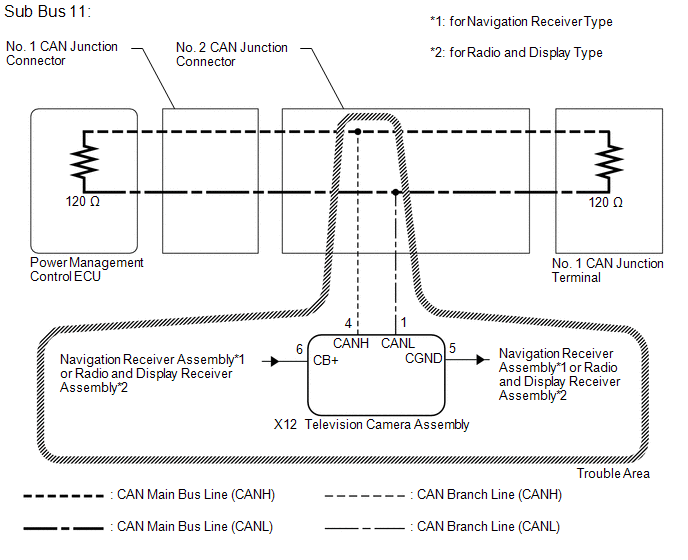 Sub Bus 11:

*1: for Navigation Receiver Type

*2: for Radio and Display Type

No. 1 CAN Junction Connector

No. 2 CAN Junction Connector

120 Ω

120 Ω

Power Management Control ECU

No. 1 CAN Junction Terminal

4

1

CANH

CANL

Navigation Receiver Assembly*1 or Radio and Display Receiver Assembly*2

6

CB+

CGND

5

Navigation Receiver Assembly*1 or Radio and Display Receiver Assembly*2

X12 Television Camera Assembly

Trouble Area

: CAN Main Bus Line (CANH)

: CAN Branch Line (CANH)

: CAN Main Bus Line (CANL)

: CAN Branch Line (CANL)